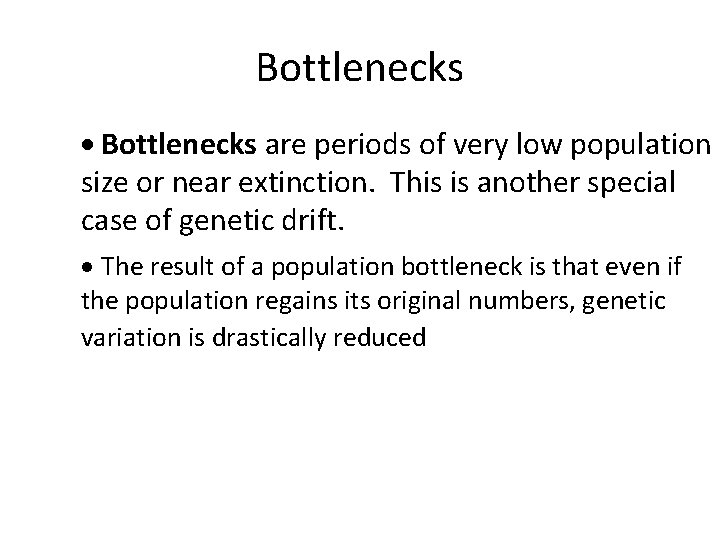 Bottlenecks

• Bottlenecks are periods of very low population size or near extinction. This is another special case of genetic drift.

• The result of a population bottleneck is that even if the population regains its original numbers, genetic variation is drastically reduced